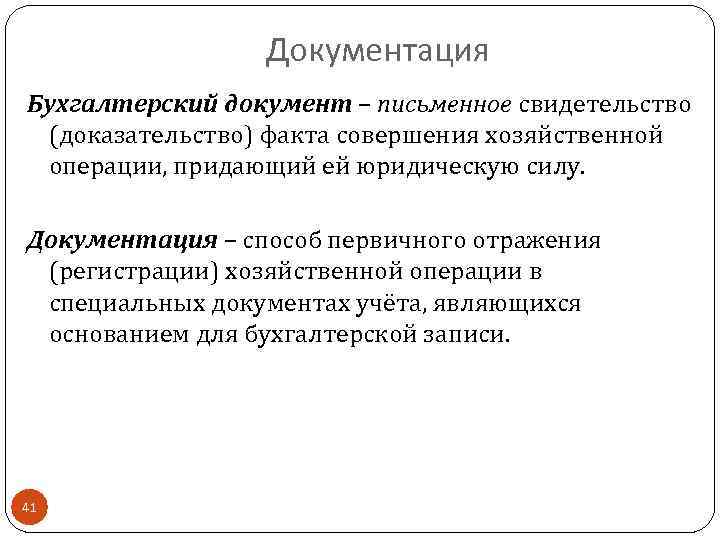 Документация

Бухгалтерский документ – письменное свидетельство (доказательство) факта совершения хозяйственной операции, придающий ей юридическую силу.

Документация – способ первичного отражения (регистрации) хозяйственной операции в специальных документах учёта, являющихся основанием для бухгалтерской записи.

41